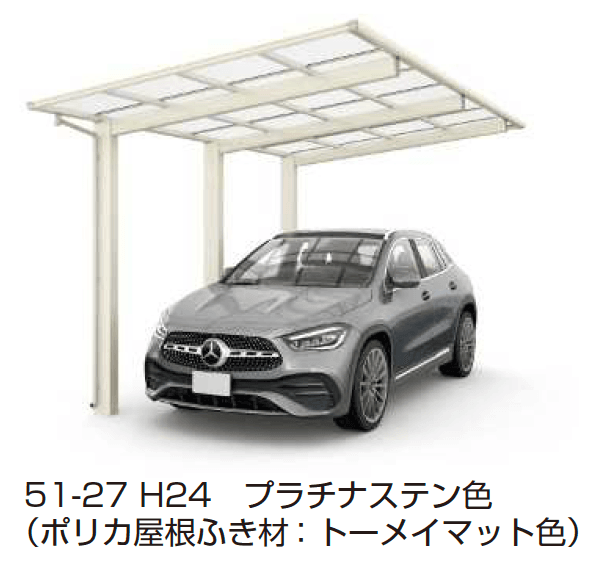 51-27 H24　プラチナステン色
（ポリカ屋根ふき材：トーメイマット色）